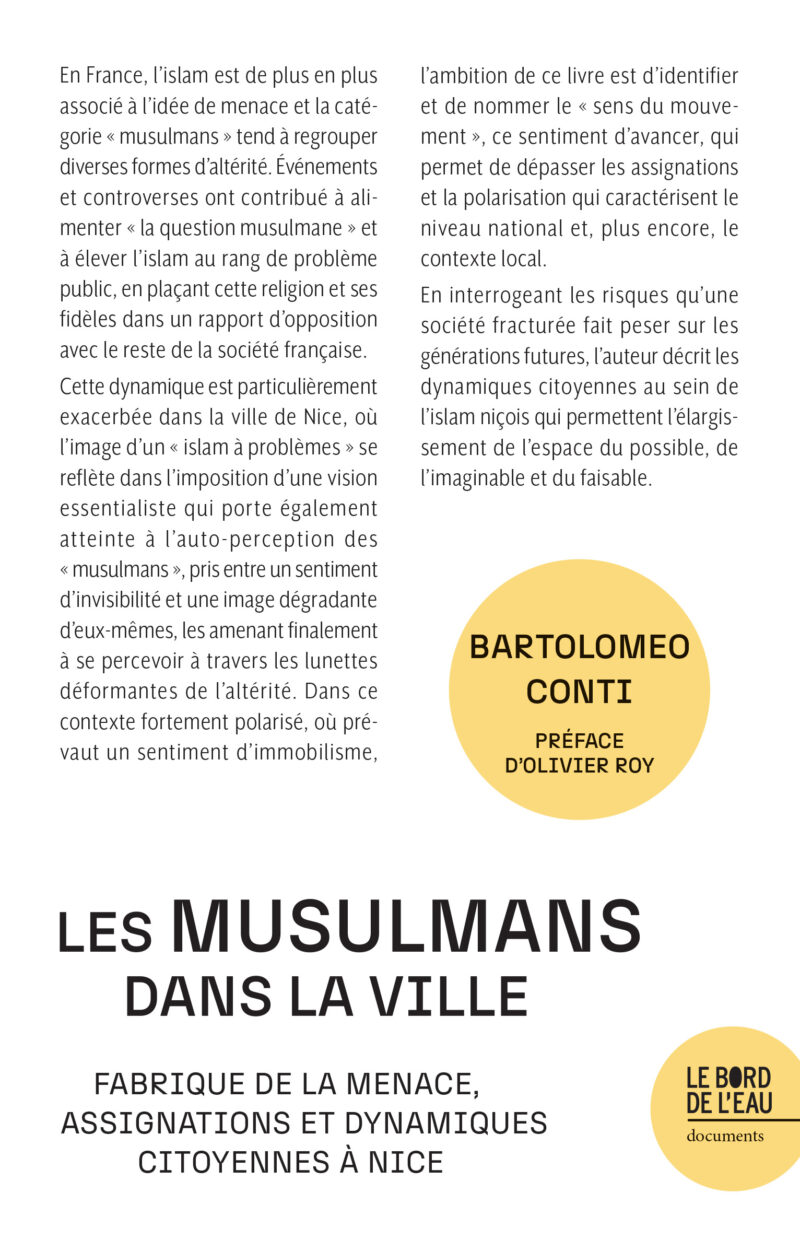 En France, l'islam est de plus en plus associé à l'idée de menace et la catégorie « musulmans » tend à regrouper diverses formes d'altérité. Événements et controverses ont contribué à alimenter « la question musulmane » et à élever l'islam au rang de problème public, en plaçant cette religion et ses fidèles dans un rapport d'opposition avec le reste de la société française.

Cette dynamique est particulièrement exacerbée dans la ville de Nice, où l'image d'un « islam à problèmes » se reflète dans l'imposition d'une vision essentialiste qui porte également atteinte à l'auto-perception des « musulmans », pris entre un sentiment d'invisibilité et une image dégradante d'eux-mêmes, les amenant finalement à se percevoir à travers les lunettes déformantes de l'altérité. Dans ce contexte fortement polarisé, où prévaut un sentiment d'immobilisme, l'ambition de ce livre est d'identifier et de nommer le « sens du mouvement », ce sentiment d'avancer, qui permet de dépasser les assignations et la polarisation qui caractérisent le niveau national et, plus encore, le contexte local.

En interrogeant les risques qu'une société fracturée fait peser sur les générations futures, l'auteur décrit les dynamiques citoyennes au sein de l'islam niçois qui permettent l'élargissement de l'espace du possible, de l'imaginable et du faisable.

BARTOLOMEO CONTI

PRÉFACE D'OLIVIER ROY

LES MUSULMANS DANS LA VILLE

FABRIQUE DE LA MENACE, ASSIGNATIONS ET DYNAMIQUES CITOYENNES À NICE

LE BORD DE L'EAU

documents